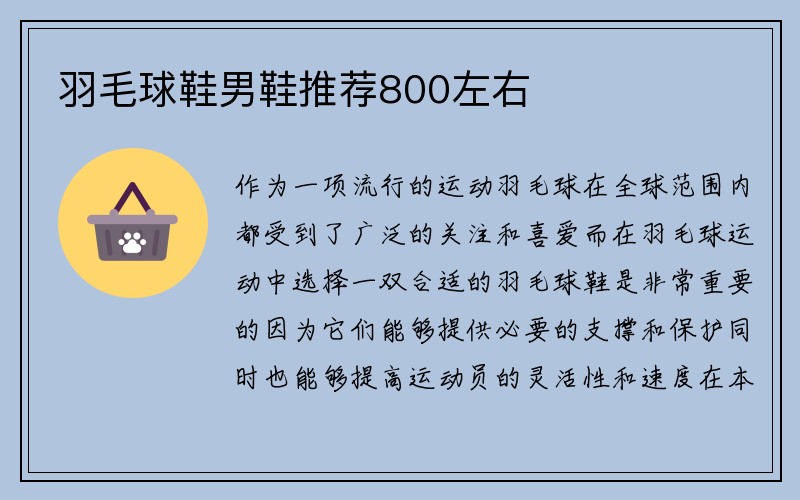 羽毛球鞋男鞋推荐800左右

作为一项流行的运动羽毛球在全球范围内都受到了广泛的关注和喜爱而在羽毛球运动中选择一双合适的羽毛球鞋是非常重要的因为它们能够提供必要的支撑和保护同时也能够提高运动员的灵活性和速度在本